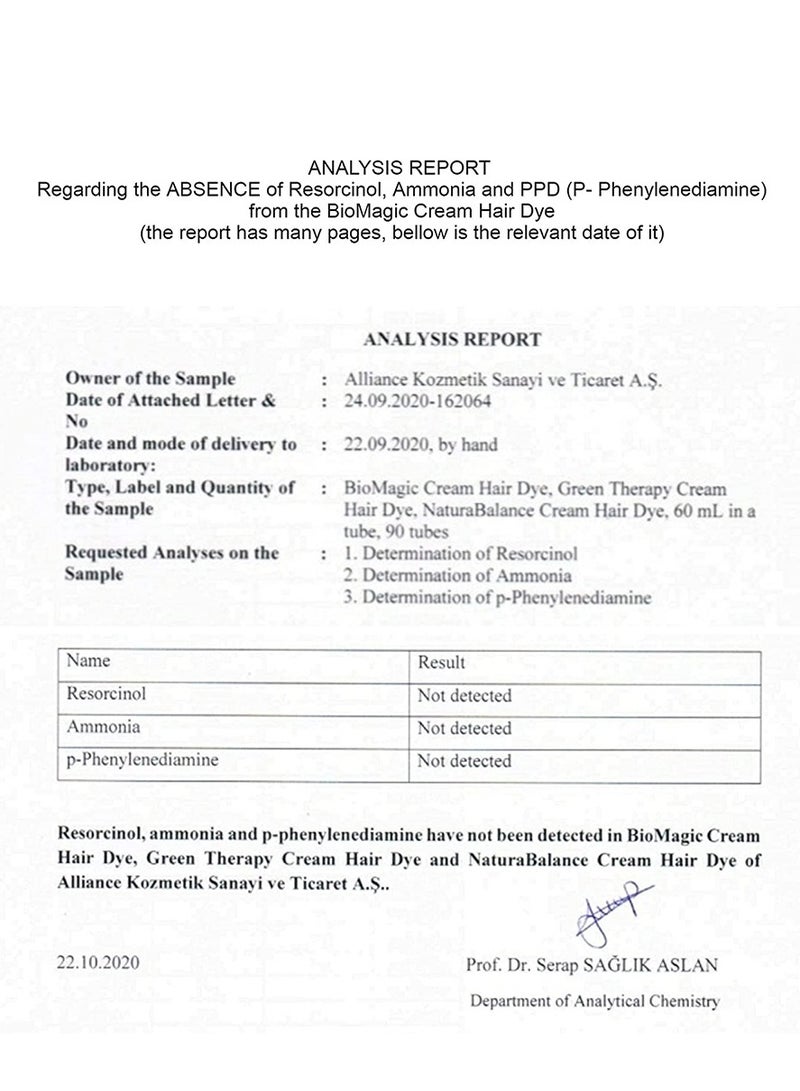 ANALYSIS REPORT
Regarding the ABSENCE of Resorcinol, Ammonia and PPD (P- Phenylenediamine) from the BioMagic Cream Hair Dye
(the report has many pages, bellow is the relevant date of it)

ANALYSIS REPORT

Owner of the Sample : Alliance Kozmetik Sanayi ve Ticaret A.Ş.
Date of Attached Letter & No : 24.09.2020-162064
Date and mode of delivery to laboratory: : 22.09.2020, by hand
Type, Label and Quantity of the Sample : BioMagic Cream Hair Dye, Green Therapy Cream Hair Dye, NaturaBalance Cream Hair Dye, 60 mL in a tube, 90 tubes
Requested Analyses on the Sample : 1. Determination of Resorcinol
2. Determination of Ammonia
3. Determination of p-Phenylenediamine

| Name | Result |
|---|---|
| Resorcinol | Not detected |
| Ammonia | Not detected |
| p-Phenylenediamine | Not detected |

Resorcinol, ammonia and p-phenylenediamine have not been detected in BioMagic Cream Hair Dye, Green Therapy Cream Hair Dye and NaturaBalance Cream Hair Dye of Alliance Kozmetik Sanayi ve Ticaret A.Ş..

22.10.2020

Prof. Dr. Serap SAĞLIK ASLAN
Department of Analytical Chemistry